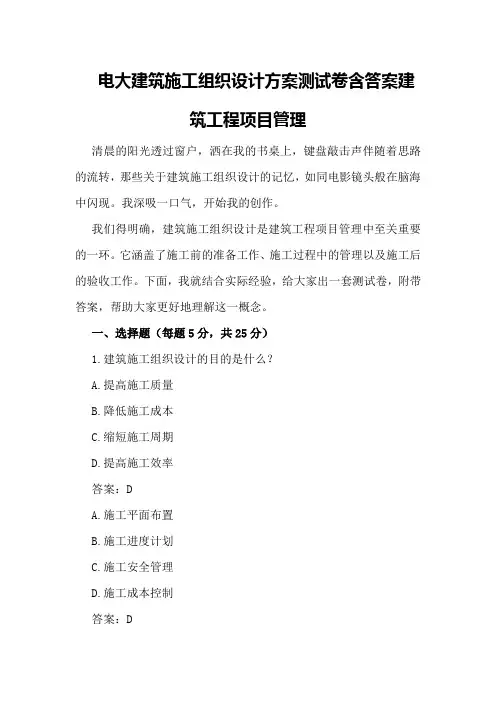 电大建筑施工组织设计方案测试卷含答案建筑工程项目管理

清晨的阳光透过窗户，洒在我的书桌上，键盘敲击声伴随着思路的流转，那些关于建筑施工组织设计的记忆，如同电影镜头般在脑海中闪现。我深吸一口气，开始我的创作。

我们得明确，建筑施工组织设计是建筑工程项目管理中至关重要的一环。它涵盖了施工前的准备工作、施工过程中的管理以及施工后的验收工作。下面，我就结合实际经验，给大家出一套测试卷，附带答案，帮助大家更好地理解这一概念。

一、选择题（每题5分，共25分）

1.建筑施工组织设计的目的是什么？

A.提高施工质量

B.降低施工成本

C.缩短施工周期

D.提高施工效率

答案：D

A.施工平面布置

B.施工进度计划

C.施工安全管理

D.施工成本控制

答案：D